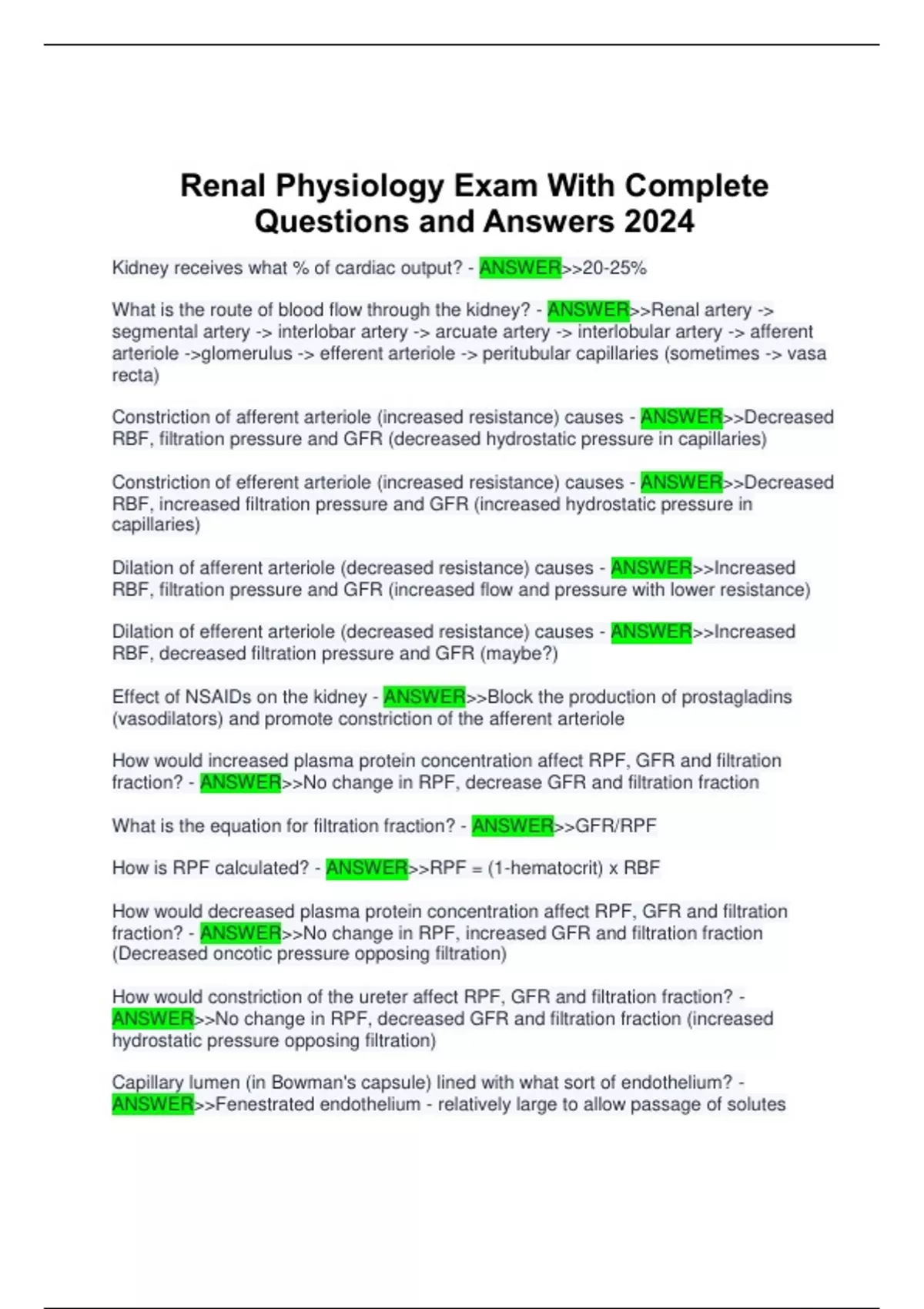 Renal Physiology Exam With Complete Questions and Answers 2024

Kidney receives what % of cardiac output? - ANSWER>>20-25%

What is the route of blood flow through the kidney? - ANSWER>>Renal artery -> segmental artery -> interlobar artery -> arcuate artery -> interlobular artery -> afferent arteriole ->glomerulus -> efferent arteriole -> peritubular capillaries (sometimes -> vasa recta)

Constriction of afferent arteriole (increased resistance) causes - ANSWER>>Decreased RBF, filtration pressure and GFR (decreased hydrostatic pressure in capillaries)

Constriction of efferent arteriole (increased resistance) causes - ANSWER>>Decreased RBF, increased filtration pressure and GFR (increased hydrostatic pressure in capillaries)

Dilation of afferent arteriole (decreased resistance) causes - ANSWER>>Increased RBF, filtration pressure and GFR (increased flow and pressure with lower resistance)

Dilation of efferent arteriole (decreased resistance) causes - ANSWER>>Increased RBF, decreased filtration pressure and GFR (maybe?)

Effect of NSAIDs on the kidney - ANSWER>>Block the production of prostagladins (vasodilators) and promote constriction of the afferent arteriole

How would increased plasma protein concentration affect RPF, GFR and filtration fraction? - ANSWER>>No change in RPF, decrease GFR and filtration fraction

What is the equation for filtration fraction? - ANSWER>>GFR/RPF

How is RPF calculated? - ANSWER>>RPF = (1-hematocrit) x RBF

How would decreased plasma protein concentration affect RPF, GFR and filtration fraction? - ANSWER>>No change in RPF, increased GFR and filtration fraction (Decreased oncotic pressure opposing filtration)

How would constriction of the ureter affect RPF, GFR and filtration fraction? - ANSWER>>No change in RPF, decreased GFR and filtration fraction (increased hydrostatic pressure opposing filtration)

Capillary lumen (in Bowman's capsule) lined with what sort of endothelium? - ANSWER>>Fenestrated endothelium - relatively large to allow passage of solutes